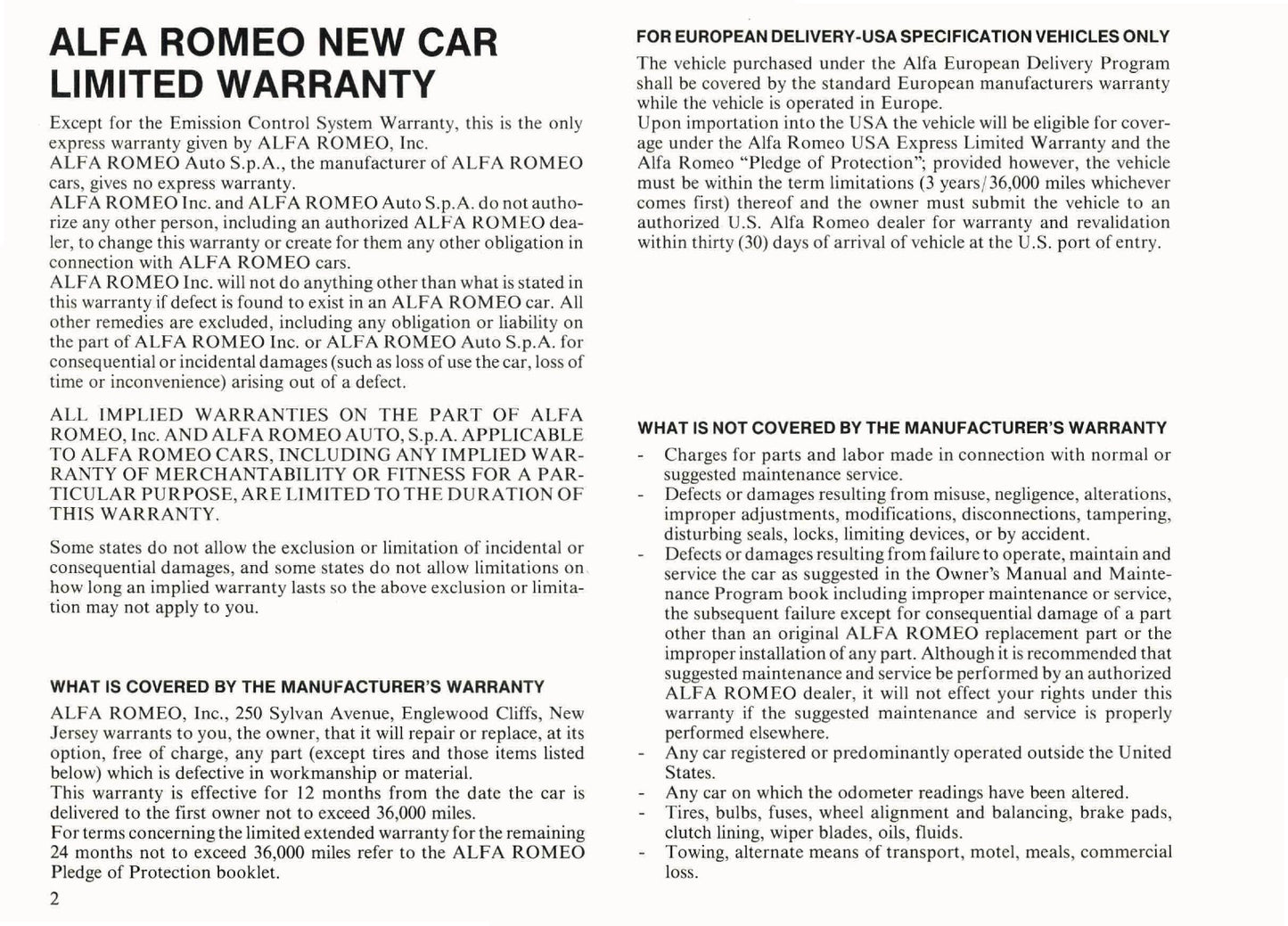 ALFA ROMEO NEW CAR LIMITED WARRANTY

Except for the Emission Control System Warranty, this is the only express warranty given by ALFA ROMEO, Inc.
ALFA ROMEO Auto S.p.A., the manufacturer of ALFA ROMEO cars, gives no express warranty.
ALFA ROMEO Inc. and ALFA ROMEO Auto S.p.A. do not authorize any other person, including an authorized ALFA ROMEO dealer, to change this warranty or create for them any other obligation in connection with ALFA ROMEO cars.
ALFA ROMEO Inc. will not do anything other than what is stated in this warranty if defect is found to exist in an ALFA ROMEO car. All other remedies are excluded, including any obligation or liability on the part of ALFA ROMEO Inc. or ALFA ROMEO Auto S.p.A. for consequential or incidental damages (such as loss of use the car, loss of time or inconvenience) arising out of a defect.

ALL IMPLIED WARRANTIES ON THE PART OF ALFA ROMEO, Inc. AND ALFA ROMEO AUTO, S.p.A. APPLICABLE TO ALFA ROMEO CARS, INCLUDING ANY IMPLIED WARRANTY OF MERCHANTABILITY OR FITNESS FOR A PARTICULAR PURPOSE, ARE LIMITED TO THE DURATION OF THIS WARRANTY.

Some states do not allow the exclusion or limitation of incidental or consequential damages, and some states do not allow limitations on how long an implied warranty lasts so the above exclusion or limitation may not apply to you.

WHAT IS COVERED BY THE MANUFACTURER'S WARRANTY

ALFA ROMEO, Inc., 250 Sylvan Avenue, Englewood Cliffs, New Jersey warrants to you, the owner, that it will repair or replace, at its option, free of charge, any part (except tires and those items listed below) which is defective in workmanship or material.
This warranty is effective for 12 months from the date the car is delivered to the first owner not to exceed 36,000 miles.
For terms concerning the limited extended warranty for the remaining 24 months not to exceed 36,000 miles refer to the ALFA ROMEO Pledge of Protection booklet.

2

FOR EUROPEAN DELIVERY-USA SPECIFICATION VEHICLES ONLY

The vehicle purchased under the Alfa European Delivery Program shall be covered by the standard European manufacturers warranty while the vehicle is operated in Europe.
Upon importation into the USA the vehicle will be eligible for coverage under the Alfa Romeo USA Express Limited Warranty and the Alfa Romeo "Pledge of Protection"; provided however, the vehicle must be within the term limitations (3 years/36,000 miles whichever comes first) thereof and the owner must submit the vehicle to an authorized U.S. Alfa Romeo dealer for warranty and revalidation within thirty (30) days of arrival of vehicle at the U.S. port of entry.

WHAT IS NOT COVERED BY THE MANUFACTURER'S WARRANTY

- Charges for parts and labor made in connection with normal or suggested maintenance service.
- Defects or damages resulting from misuse, negligence, alterations, improper adjustments, modifications, disconnections, tampering, disturbing seals, locks, limiting devices, or by accident.
- Defects or damages resulting from failure to operate, maintain and service the car as suggested in the Owner's Manual and Maintenance Program book including improper maintenance or service, the subsequent failure except for consequential damage of a part other than an original ALFA ROMEO replacement part or the improper installation of any part. Although it is recommended that suggested maintenance and service be performed by an authorized ALFA ROMEO dealer, it will not effect your rights under this warranty if the suggested maintenance and service is properly performed elsewhere.
- Any car registered or predominantly operated outside the United States.
- Any car on which the odometer readings have been altered.
- Tires, bulbs, fuses, wheel alignment and balancing, brake pads, clutch lining, wiper blades, oils, fluids.
- Towing, alternate means of transport, motel, meals, commercial loss.